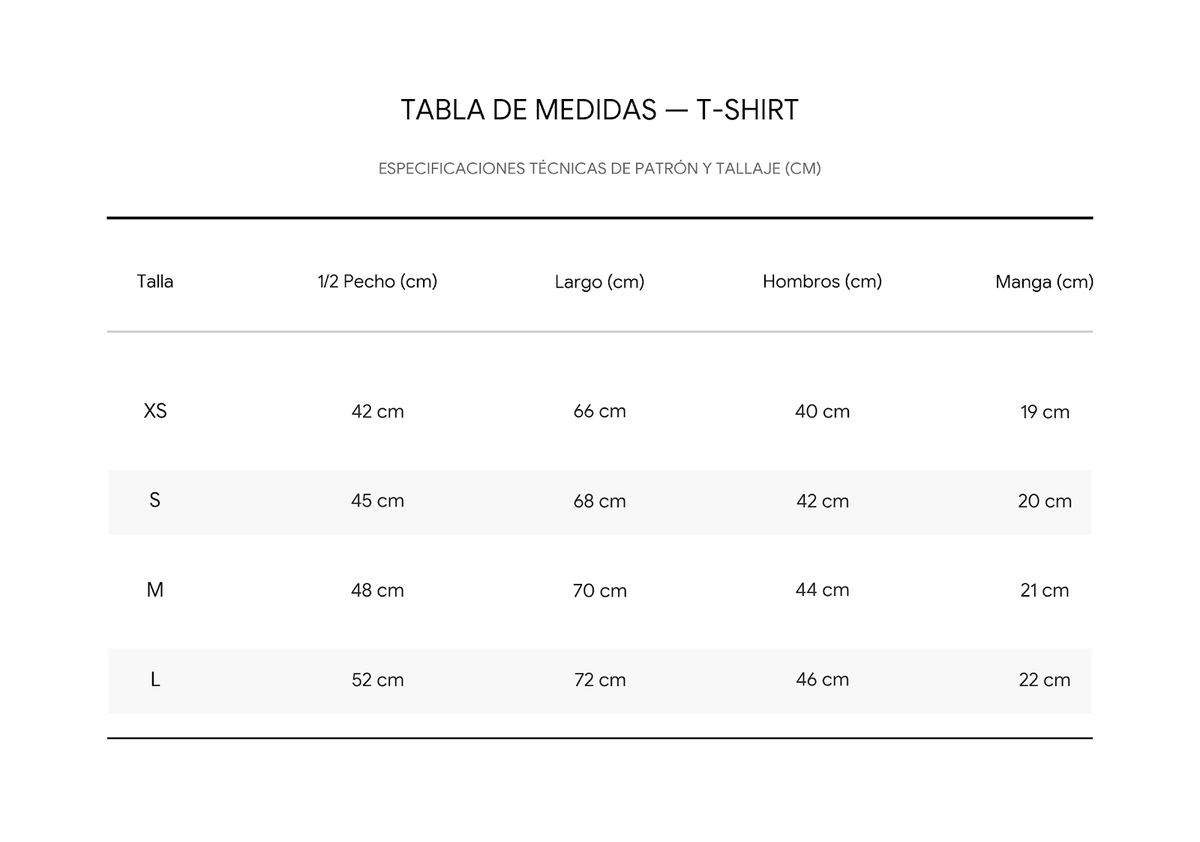 TABLA DE MEDIDAS — T-SHIRT

ESPECIFICACIONES TÉCNICAS DE PATRÓN Y TALLAJE (CM)

| Talla | 1/2 Pecho (cm) | Largo (cm) | Hombros (cm) | Manga (cm) |
|---|---|---|---|---|
| XS | 42 cm | 66 cm | 40 cm | 19 cm |
| S | 45 cm | 68 cm | 42 cm | 20 cm |
| M | 48 cm | 70 cm | 44 cm | 21 cm |
| L | 52 cm | 72 cm | 46 cm | 22 cm |